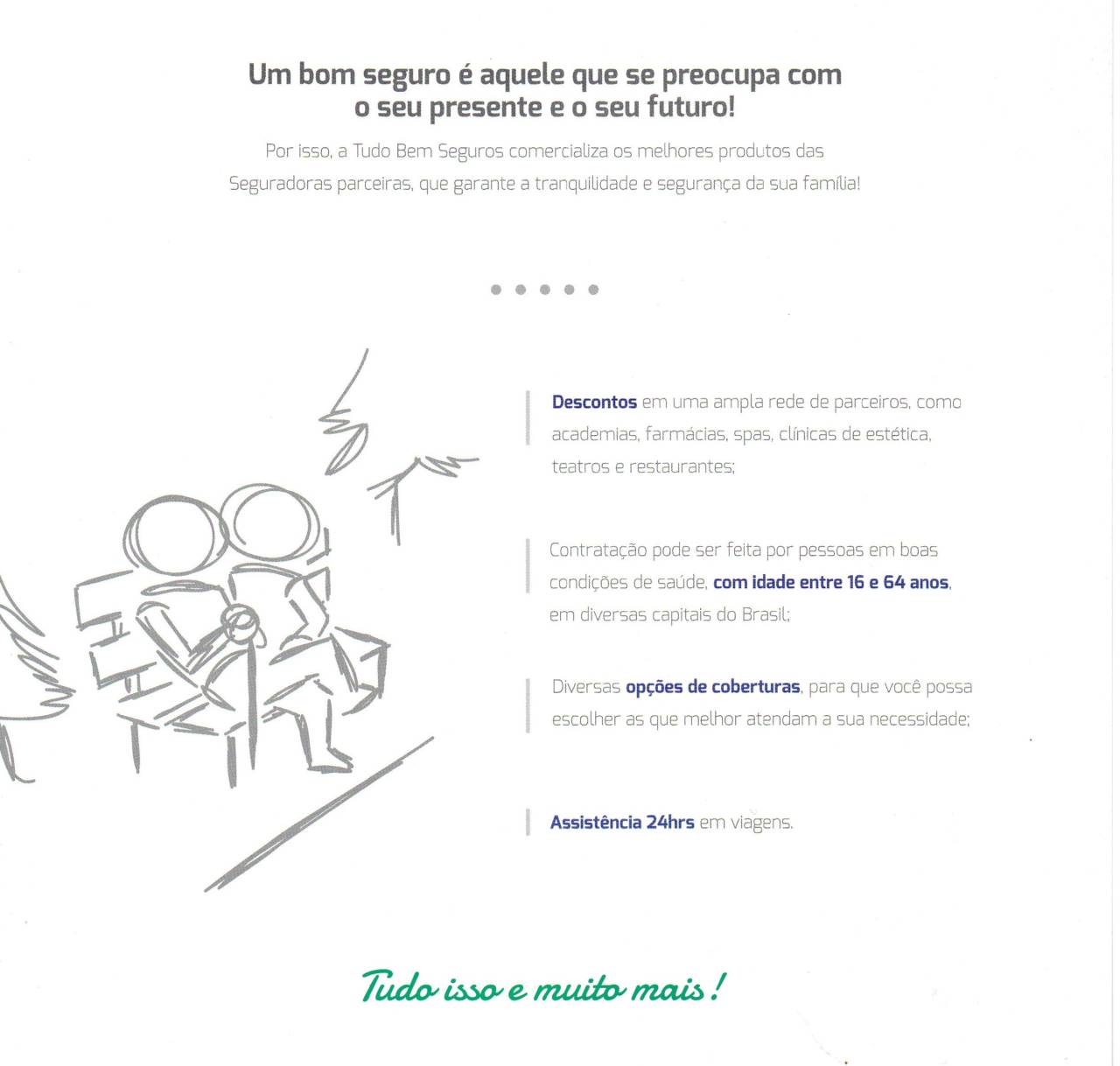 Um bom seguro é aquele que se preocupa com o seu presente e o seu futuro!

Por isso, a Tudo Bem Seguros comercializa os melhores produtos das Seguradoras parceiras, que garante a tranquilidade e segurança da sua família!

Descontos em uma ampla rede de parceiros, como academias, farmácias, spas, clínicas de estética, teatros e restaurantes;

Contratação pode ser feita por pessoas em boas condições de saúde, com idade entre 16 e 64 anos, em diversas capitais do Brasil;

Diversas opções de coberturas, para que você possa escolher as que melhor atendam a sua necessidade;

Assistência 24hrs em viagens.

Tudo isso e muito mais!